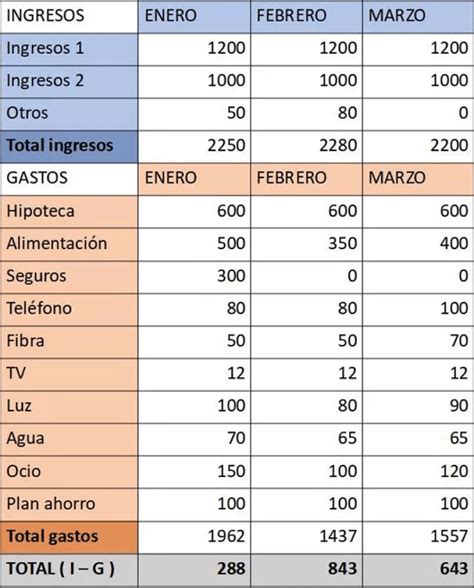 | INGRESOS | ENERO | FEBRERO | MARZO |
|---|---|---|---|
| Ingresos 1 | 1200 | 1200 | 1200 |
| Ingresos 2 | 1000 | 1000 | 1000 |
| Otros | 50 | 80 | 0 |
| Total ingresos | 2250 | 2280 | 2200 |
| GASTOS | ENERO | FEBRERO | MARZO |
| Hipoteca | 600 | 600 | 600 |
| Alimentación | 500 | 350 | 400 |
| Seguros | 300 | 0 | 0 |
| Teléfono | 80 | 80 | 100 |
| Fibra | 50 | 50 | 70 |
| TV | 12 | 12 | 12 |
| Luz | 100 | 80 | 90 |
| Agua | 70 | 65 | 65 |
| Ocio | 150 | 100 | 120 |
| Plan ahorro | 100 | 100 | 100 |
| Total gastos | 1962 | 1437 | 1557 |
| TOTAL ( I – G ) | 288 | 843 | 643 |